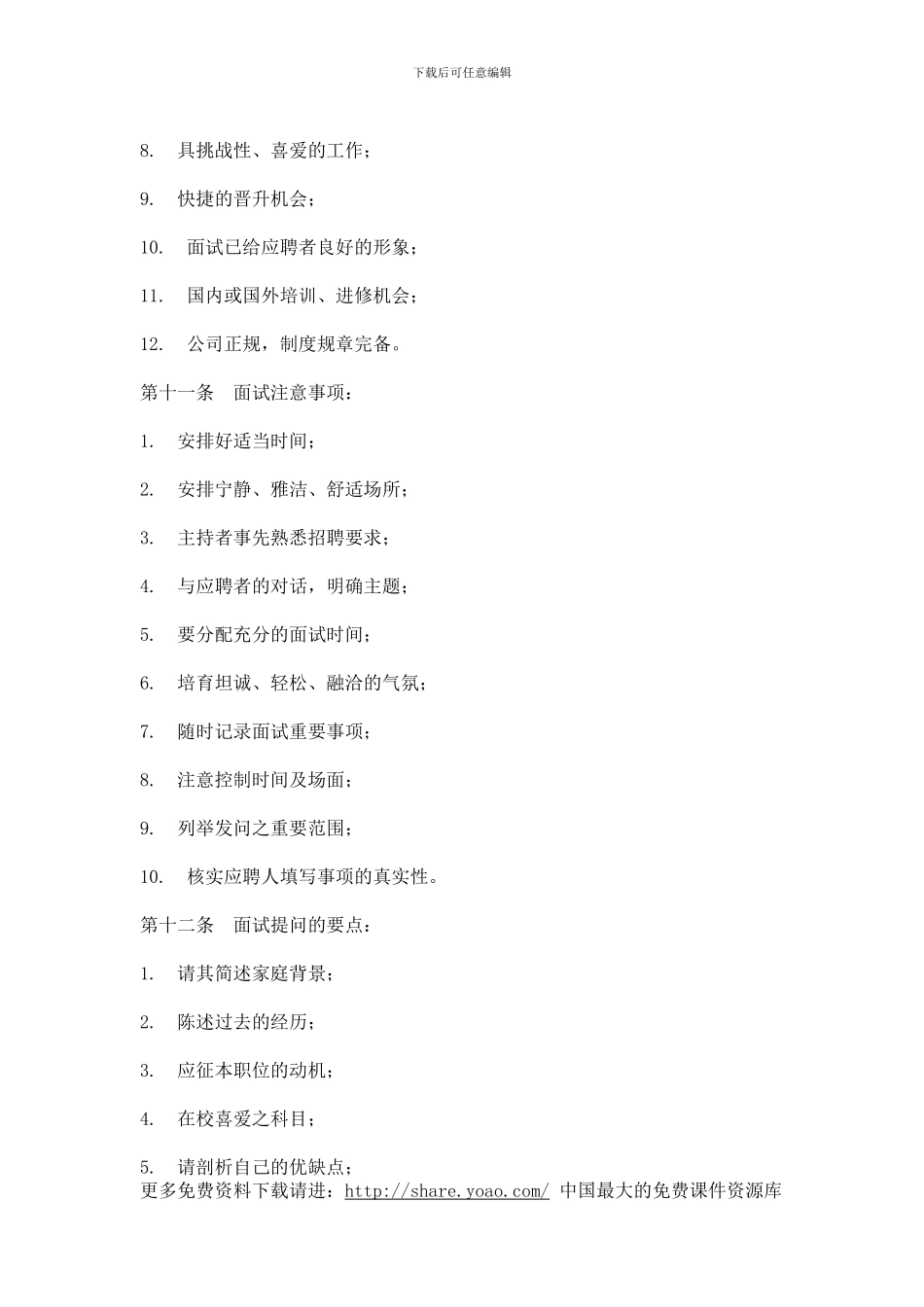 下载后可任意编辑

8. 具挑战性、喜爱的工作；

9. 快捷的晋升机会；

10. 面试已给应聘者良好的形象；

11. 国内或国外培训、进修机会；

12. 公司正规，制度规章完备。

第十一条 面试注意事项：

1. 安排好适当时间；

2. 安排宁静、雅洁、舒适场所；

3. 主持者事先熟悉招聘要求；

4. 与应聘者的对话，明确主题；

5. 要分配充分的面试时间；

6. 培育坦诚、轻松、融洽的气氛；

7. 随时记录面试重要事项；

8. 注意控制时间及场面；

9. 列举发问之重要范围；

10. 核实应聘人填写事项的真实性。

第十二条 面试提问的要点：

1. 请其简述家庭背景；

2. 陈述过去的经历；

3. 应征本职位的动机；

4. 在校喜爱之科目；

5. 请剖析自己的优缺点；

更多免费资料下载请进：http://share.yoao.com/ 中国最大的免费课件资源库